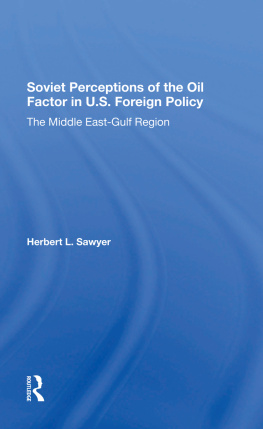 Soviet Perceptions of the Oil Factor in U.S. Foreign Policy

The Middle East-Gulf Region

Herbert L. Sawyer

ROUTLEDGE